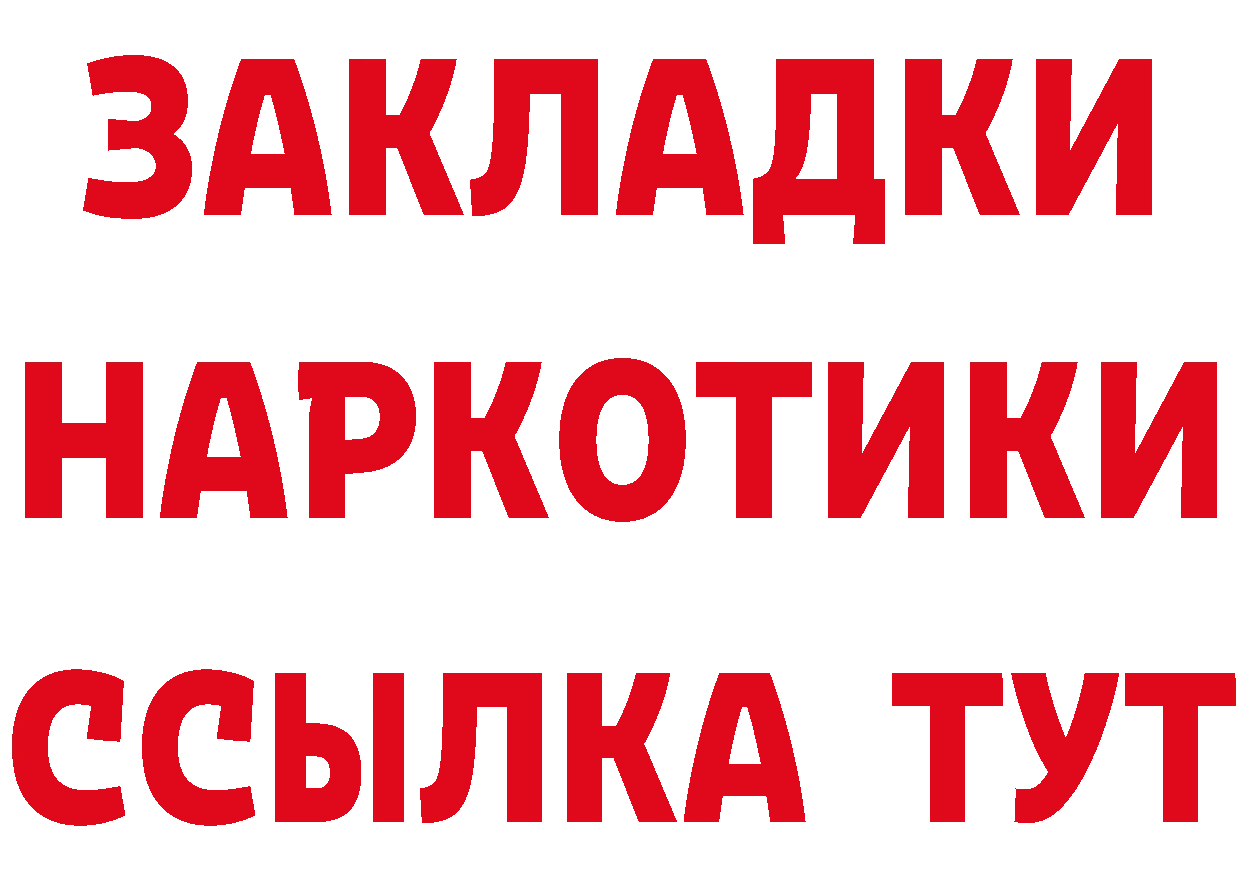 ЗАКЛАДКИ НАРКОТИКИ ССЫЛКА ТУТ